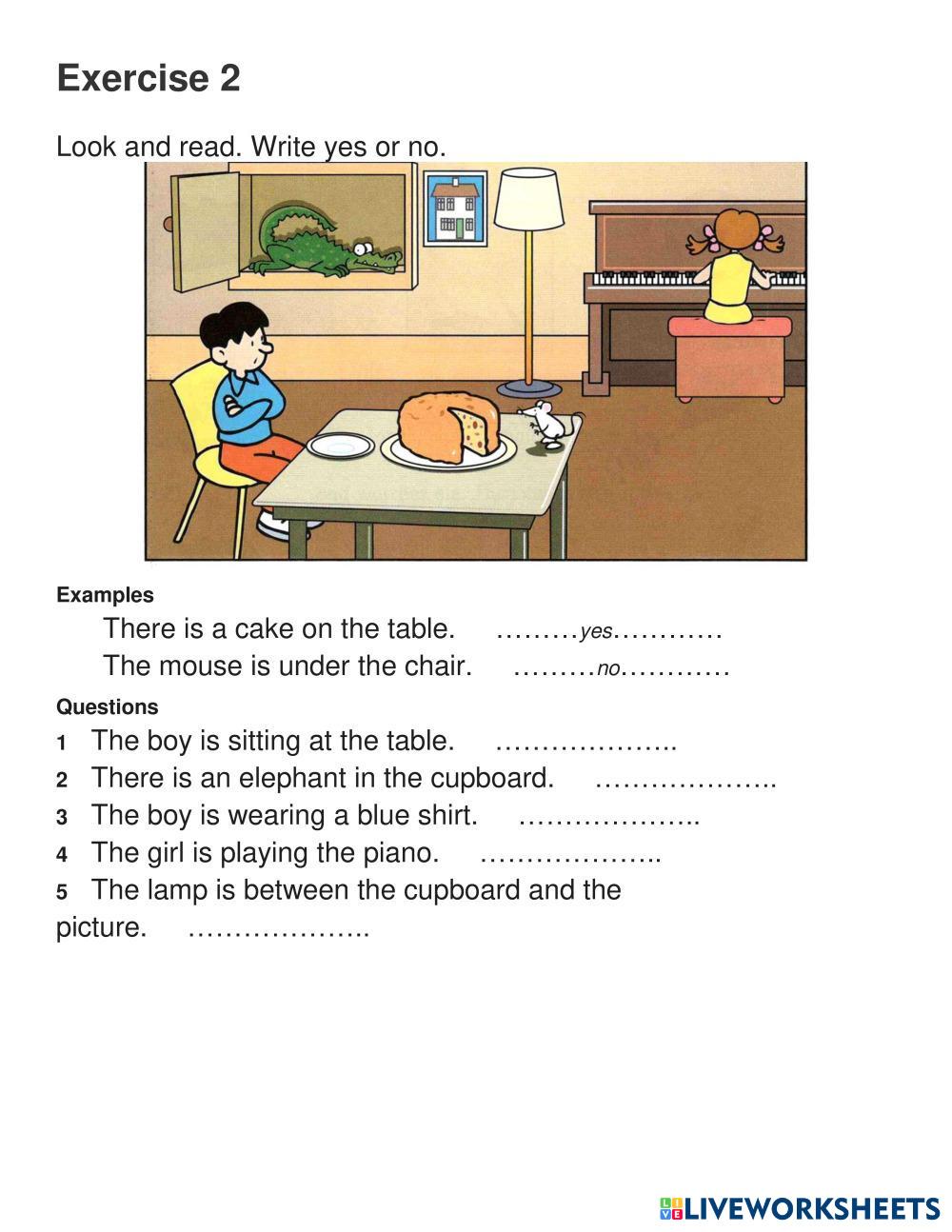 Exercise 2

Look and read. Write yes or no.

Examples

There is a cake on the table. ………yes…………

The mouse is under the chair. ………no…………

Questions

1 The boy is sitting at the table. ………………..

2 There is an elephant in the cupboard. ………………..

3 The boy is wearing a blue shirt. ………………..

4 The girl is playing the piano. ………………..

5 The lamp is between the cupboard and the picture. ………………..

LIVEWORKSHEETS